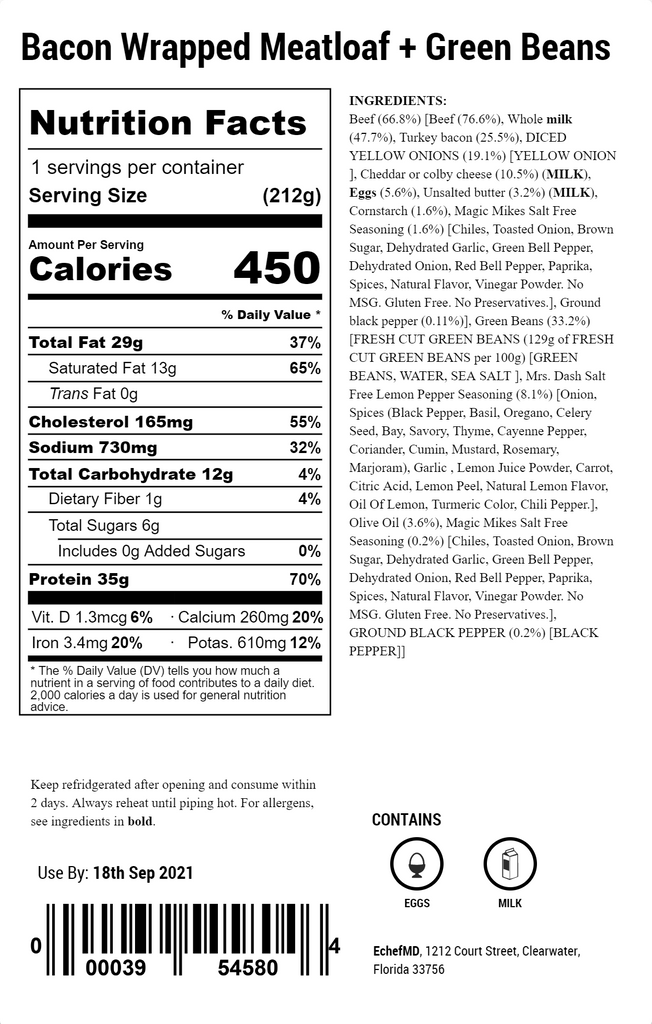 Bacon Wrapped Meatloaf + Green Beans

Nutrition Facts

1 servings per container

Serving Size (212g)

Amount Per Serving

Calories 450

% Daily Value *

Total Fat 29g 37%

Saturated Fat 13g 65%

Trans Fat 0g

Cholesterol 165mg 55%

Sodium 730mg 32%

Total Carbohydrate 12g 4%

Dietary Fiber 1g 4%

Total Sugars 6g

Includes 0g Added Sugars 0%

Protein 35g 70%

Vit. D 1.3mcg 6% · Calcium 260mg 20%

Iron 3.4mg 20% · Potas. 610mg 12%

* The % Daily Value (DV) tells you how much a nutrient in a serving of food contributes to a daily diet. 2,000 calories a day is used for general nutrition advice.

INGREDIENTS:
Beef (66.8%) [Beef (76.6%), Whole milk (47.7%), Turkey bacon (25.5%), DICED YELLOW ONIONS (19.1%) [YELLOW ONION ], Cheddar or colby cheese (10.5%) (MILK), Eggs (5.6%), Unsalted butter (3.2%) (MILK), Cornstarch (1.6%), Magic Mikes Salt Free Seasoning (1.6%) [Chiles, Toasted Onion, Brown Sugar, Dehydrated Garlic, Green Bell Pepper, Dehydrated Onion, Red Bell Pepper, Paprika, Spices, Natural Flavor, Vinegar Powder. No MSG. Gluten Free. No Preservatives.], Ground black pepper (0.11%)], Green Beans (33.2%) [FRESH CUT GREEN BEANS (129g of FRESH CUT GREEN BEANS per 100g) [GREEN BEANS, WATER, SEA SALT ], Mrs. Dash Salt Free Lemon Pepper Seasoning (8.1%) [Onion, Spices (Black Pepper, Basil, Oregano, Celery Seed, Bay, Savory, Thyme, Cayenne Pepper, Coriander, Cumin, Mustard, Rosemary, Marjoram), Garlic , Lemon Juice Powder, Carrot, Citric Acid, Lemon Peel, Natural Lemon Flavor, Oil Of Lemon, Turmeric Color, Chili Pepper.], Olive Oil (3.6%), Magic Mikes Salt Free Seasoning (0.2%) [Chiles, Toasted Onion, Brown Sugar, Dehydrated Garlic, Green Bell Pepper, Dehydrated Onion, Red Bell Pepper, Paprika, Spices, Natural Flavor, Vinegar Powder. No MSG. Gluten Free. No Preservatives.], GROUND BLACK PEPPER (0.2%) [BLACK PEPPER]]

Keep refridgerated after opening and consume within 2 days. Always reheat until piping hot. For allergens, see ingredients in bold.

Use By: 18th Sep 2021

0 00039 54580 4

CONTAINS

EGGS

MILK

EchefMD, 1212 Court Street, Clearwater, Florida 33756